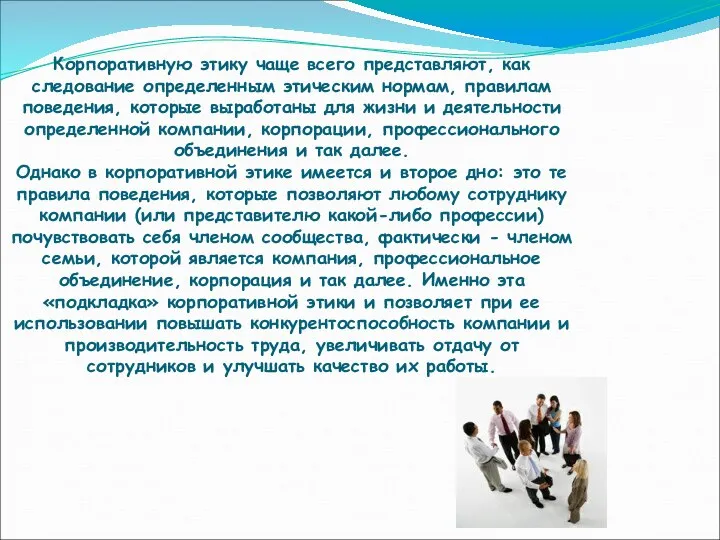 Корпоративную этику чаще всего представляют, как следование определенным этическим нормам, правилам поведения, которые выработаны для жизни и деятельности определенной компании, корпорации, профессионального объединения и так далее.
Однако в корпоративной этике имеется и второе дно: это те правила поведения, которые позволяют любому сотруднику компании (или представителю какой-либо профессии) почувствовать себя членом сообщества, фактически - членом семьи, которой является компания, профессиональное объединение, корпорация и так далее. Именно эта «подкладка» корпоративной этики и позволяет при ее использовании повышать конкурентоспособность компании и производительность труда, увеличивать отдачу от сотрудников и улучшать качество их работы.